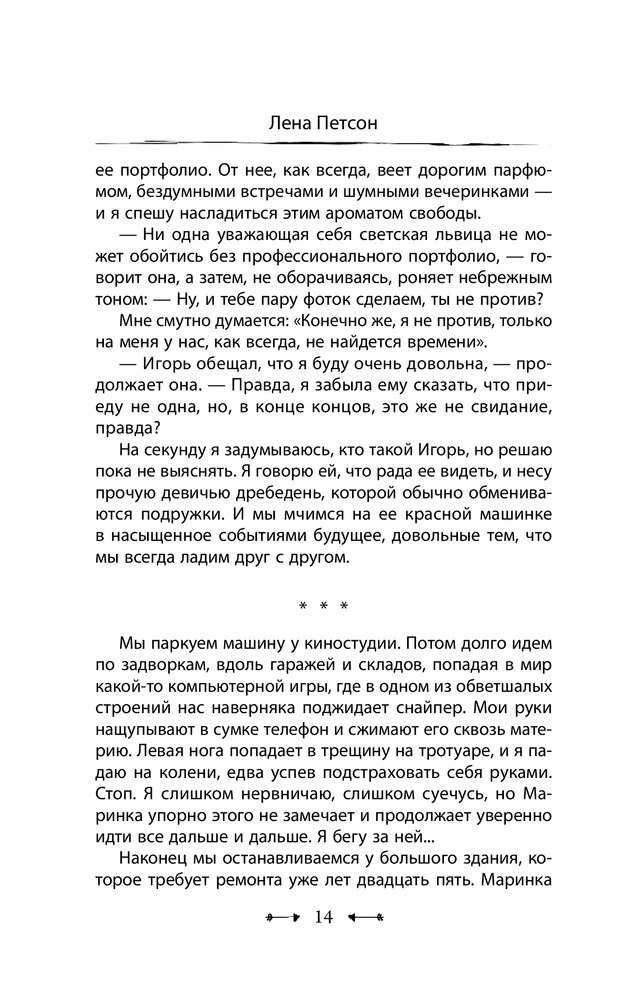 Лена Петсон

ее портфолио. От нее, как всегда, веет дорогим парфюмом, бездумными встречами и шумными вечеринками — и я спешу насладиться этим ароматом свободы.

— Ни одна уважающая себя светская львица не может обойтись без профессионального портфолио, — говорит она, а затем, не оборачиваясь, роняет небрежным тоном: — Ну, и тебе пару фоток сделаем, ты не против?

Мне смутно думается: «Конечно же, я не против, только на меня у нас, как всегда, не найдется времени».

— Игорь обещал, что я буду очень довольна, — продолжает она. — Правда, я забыла ему сказать, что приеду не одна, но, в конце концов, это же не свидание, правда?

На секунду я задумываюсь, кто такой Игорь, но решаю пока не выяснять. Я говорю ей, что рада ее видеть, и несу прочую девичью дребедень, которой обычно обмениваются подружки. И мы мчимся на ее красной машинке в насыщенное событиями будущее, довольные тем, что мы всегда ладим друг с другом.

* * *

Мы паркуем машину у киностудии. Потом долго идем по задворкам, вдоль гаражей и складов, попадая в мир какой-то компьютерной игры, где в одном из обветшалых строений нас наверняка поджидает снайпер. Мои руки нащупывают в сумке телефон и сжимают его сквозь материю. Левая нога попадает в трещину на тротуаре, и я падаю на колени, едва успев подстраховать себя руками. Стоп. Я слишком нервничаю, слишком суечусь, но Маринка упорно этого не замечает и продолжает уверенно идти все дальше и дальше. Я бегу за ней...

Наконец мы останавливаемся у большого здания, которое требует ремонта уже лет двадцать пять. Маринка

14